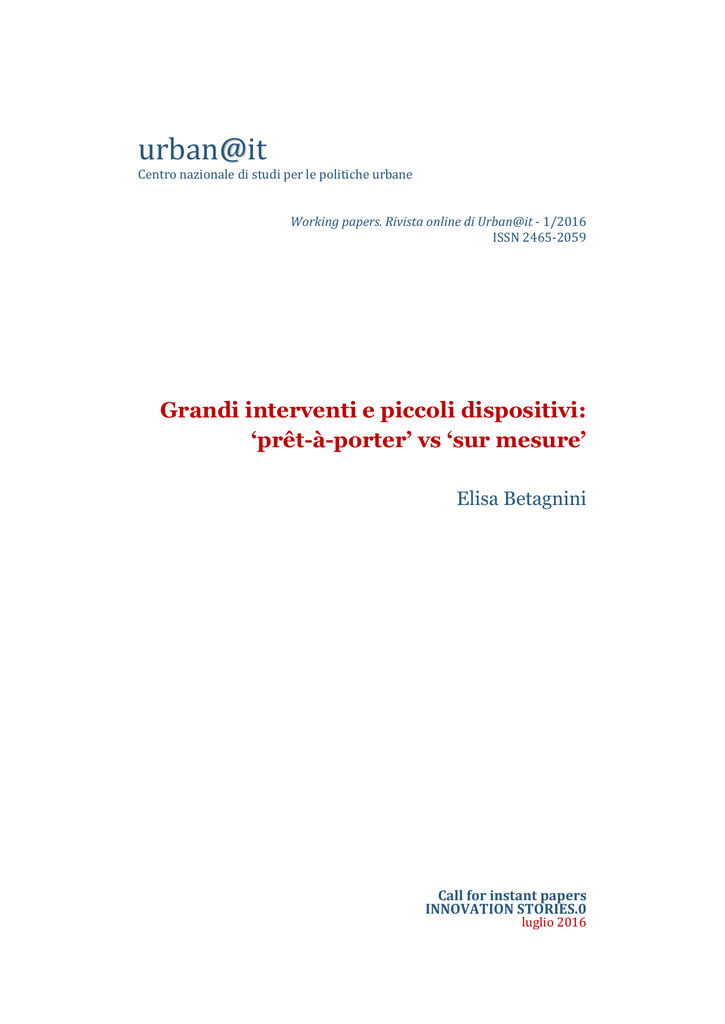 urban@it
Centro nazionale di studi per le politiche urbane

Working papers. Rivista online di Urban@it - 1/2016
ISSN 2465-2059

Grandi interventi e piccoli dispositivi: ‘prêt-à-porter’ vs ‘sur mesure’

Elisa Betagnini

Call for instant papers
INNOVATION STORIES.0
luglio 2016